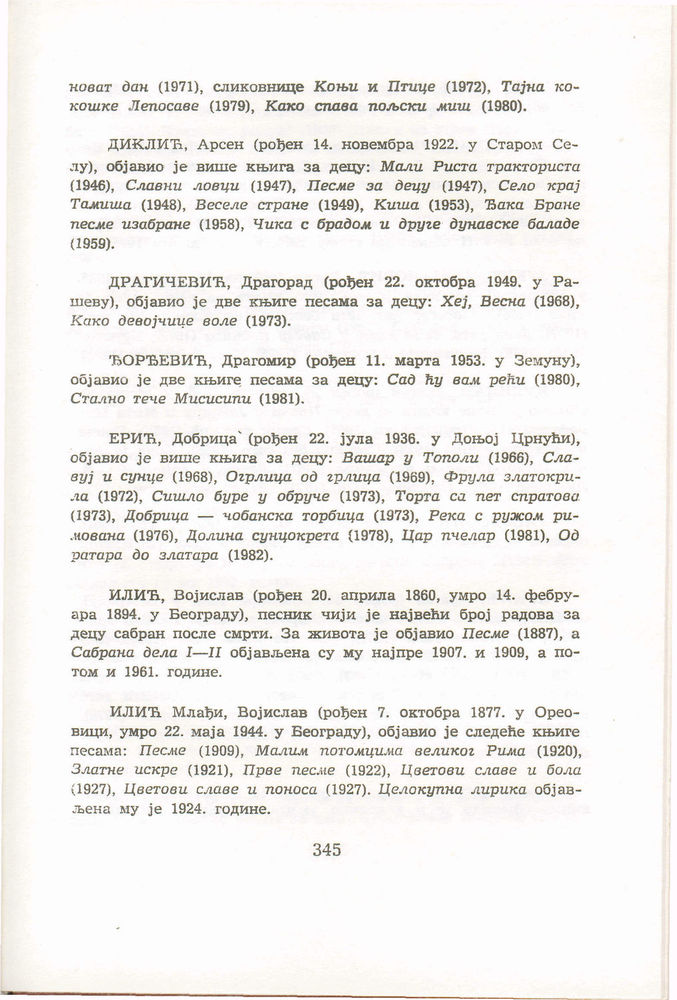 новат дан (1971), сликовнице Коњи и Птице (1972), Тајна кокошке Лепосаве (1979), Како спава пољски миш (1980).

ДИКЛИЋ, Арсен (рођен 14. новембра 1922. у Старом Селу), објавио је више књига за децу: Мали Риста тракториста (1946), Славни ловци (1947), Песме за децу (1947), Село крај Тамиша (1948), Веселе стране (1949), Киша (1953), Ђака Бране песме изабране (1958), Чика с брадом и друге дунавске баладе (1959).

ДРАГИЧЕВИЋ, Драгорад (рођен 22. октобра 1949. у Рашеву), објавио је две књиге песама за децу: Хеј, Весна (1968), Како девојчице воле (1973).

ЂОРЂЕВИЋ, Драгомир (рођен 11. марта 1953. у Земуну), објавио је две књиге песама за децу: Сад ћу вам рећи (1980), Стално тече Мисисипи (1981).

ЕРИЋ, Добрица (рођен 22. јула 1936. у Доњој Црнући), објавио је више књига за децу: Вашар у Тополи (1966), Славуј и сунце (1968), Огрлица од грлица (1969), Фрула златокрила (1972), Сишло буре у обруче (1973), Торта са пет спратова (1973), Добрица — чобанска торбица (1973), Река с ружом римована (1976), Долина сунцокрета (1978), Цар пчелар (1981), Од ратара до златара (1982).

ИЛИЋ, Војислав (рођен 20. априла 1860, умро 14. фебруара 1894. у Београду), песник чији је највећи број радова за децу сабран после смрти. За живота је објавио Песме (1887), а Сабрана дела I—II објављена су му најпре 1907. и 1909, а потом и 1961. године.

ИЛИЋ Млађи, Војислав (рођен 7. октобра 1877. у Ореовици, умро 22. маја 1944. у Београду), објавио је следеће књиге песама: Песме (1909), Малим потомцима великог Рима (1920), Златне искре (1921), Прве песме (1922), Цветови славе и бола (1927), Цветови славе и поноса (1927). Целокупна лирика објављена му је 1924. године.

345